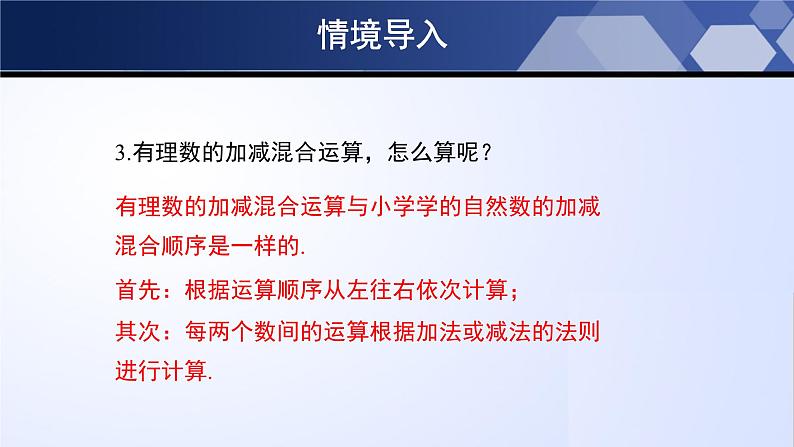 情境导入

3.有理数的加减混合运算，怎么算呢？

有理数的加减混合运算与小学学的自然数的加减混合顺序是一样的.

首先：根据运算顺序从左往右依次计算；

其次：每两个数间的运算根据加法或减法的法则进行计算.